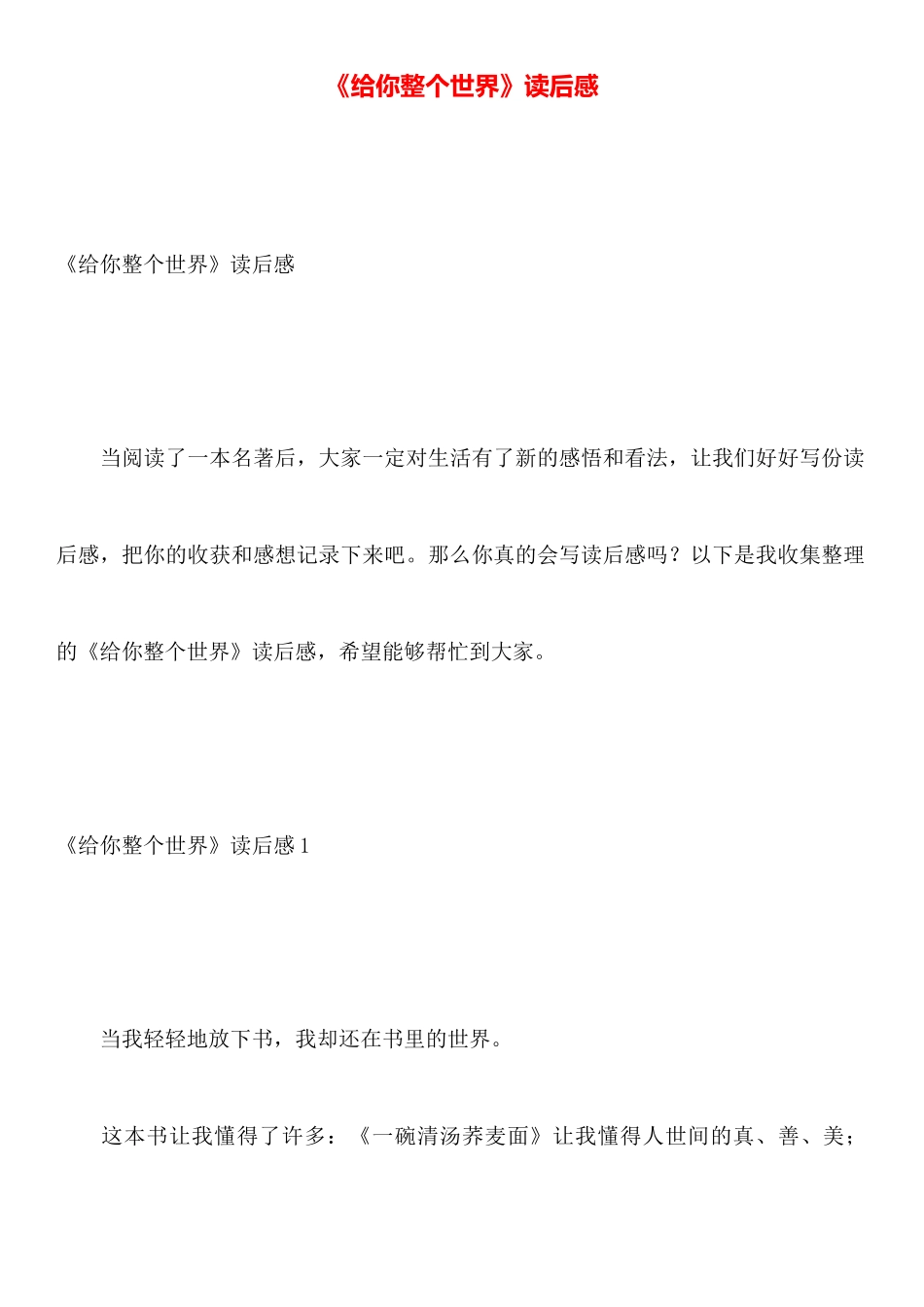 《给你整个世界》读后感

《给你整个世界》读后感

当阅读了一本名著后，大家一定对生活有了新的感悟和看法，让我们好好写份读后感，把你的收获和感想记录下来吧。那么你真的会写读后感吗？以下是我收集整理的《给你整个世界》读后感，希望能够帮忙到大家。

《给你整个世界》读后感 1

当我轻轻地放下书，我却还在书里的世界。

这本书让我懂得了许多：《一碗清汤荞麦面》让我懂得人世间的真、善、美；